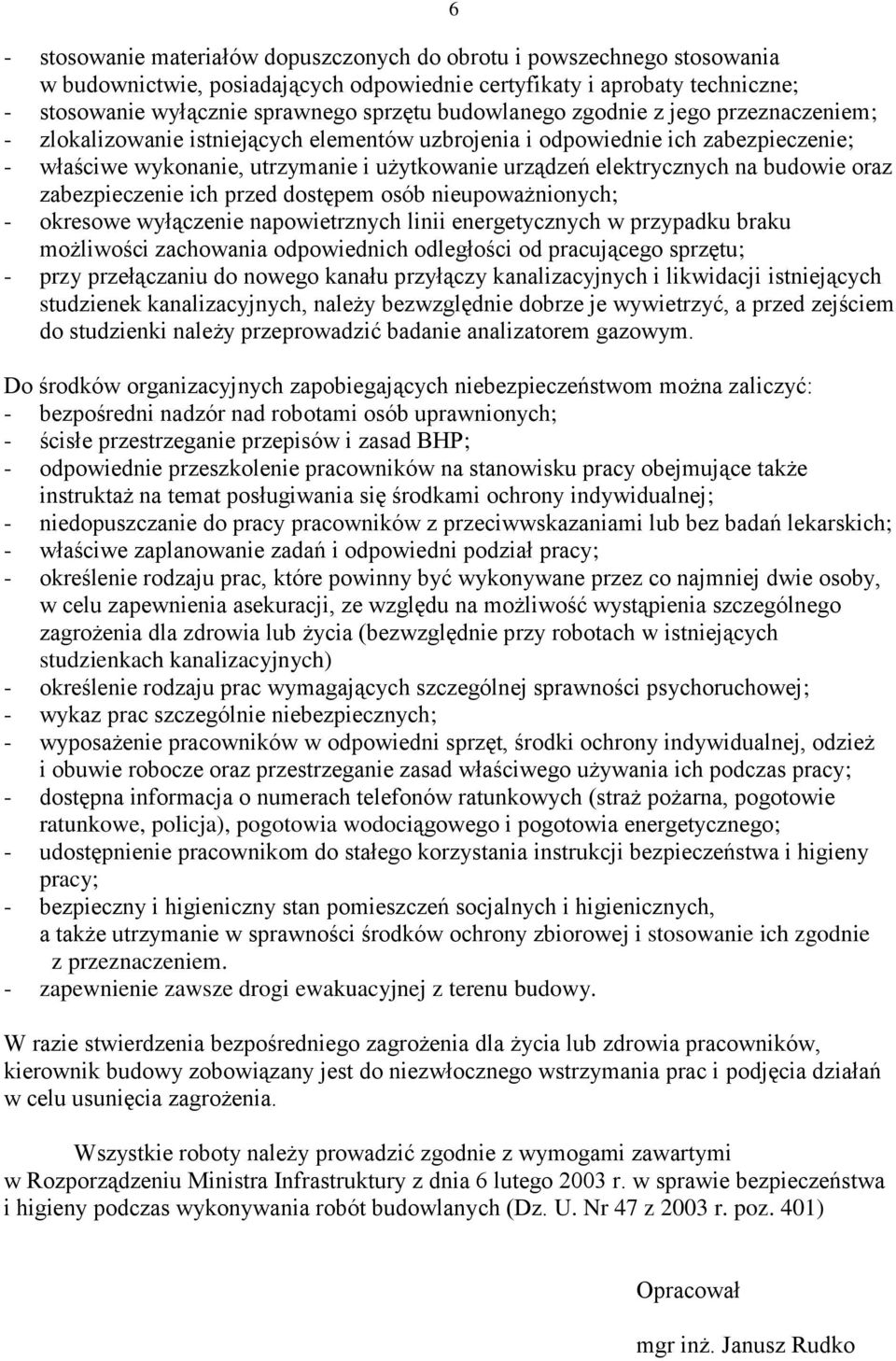 6

- stosowanie materiałów dopuszczonych do obrotu i powszechnego stosowania w budownictwie, posiadających odpowiednie certyfikaty i aprobaty techniczne;
- stosowanie wyłącznie sprawnego sprzętu budowlanego zgodnie z jego przeznaczeniem;
- zlokalizowanie istniejących elementów uzbrojenia i odpowiednie ich zabezpieczenie;
- właściwe wykonanie, utrzymanie i użytkowanie urządzeń elektrycznych na budowie oraz zabezpieczenie ich przed dostępem osób nieupoważnionych;
- okresowe wyłączenie napowietrznych linii energetycznych w przypadku braku możliwości zachowania odpowiednich odległości od pracującego sprzętu;
- przy przełączaniu do nowego kanału przyłączy kanalizacyjnych i likwidacji istniejących studzienek kanalizacyjnych, należy bezwzględnie dobrze je wywietrzyć, a przed zejściem do studzienki należy przeprowadzić badanie analizatorem gazowym.

Do środków organizacyjnych zapobiegających niebezpieczeństwom można zaliczyć:
- bezpośredni nadzór nad robotami osób uprawnionych;
- ścisłe przestrzeganie przepisów i zasad BHP;
- odpowiednie przeszkolenie pracowników na stanowisku pracy obejmujące także instruktaż na temat posługiwania się środkami ochrony indywidualnej;
- niedopuszczanie do pracy pracowników z przeciwwskazaniami lub bez badań lekarskich;
- właściwe zaplanowanie zadań i odpowiedni podział pracy;
- określenie rodzaju prac, które powinny być wykonywane przez co najmniej dwie osoby, w celu zapewnienia asekuracji, ze względu na możliwość wystąpienia szczególnego zagrożenia dla zdrowia lub życia (bezwzględnie przy robotach w istniejących studzienkach kanalizacyjnych)
- określenie rodzaju prac wymagających szczególnej sprawności psychoruchowej;
- wykaz prac szczególnie niebezpiecznych;
- wyposażenie pracowników w odpowiedni sprzęt, środki ochrony indywidualnej, odzież i obuwie robocze oraz przestrzeganie zasad właściwego używania ich podczas pracy;
- dostępna informacja o numerach telefonów ratunkowych (straż pożarna, pogotowie ratunkowe, policja), pogotowia wodociągowego i pogotowia energetycznego;
- udostępnienie pracownikom do stałego korzystania instrukcji bezpieczeństwa i higieny pracy;
- bezpieczny i higieniczny stan pomieszczeń socjalnych i higienicznych, a także utrzymanie w sprawności środków ochrony zbiorowej i stosowanie ich zgodnie z przeznaczeniem.
- zapewnienie zawsze drogi ewakuacyjnej z terenu budowy.

W razie stwierdzenia bezpośredniego zagrożenia dla życia lub zdrowia pracowników, kierownik budowy zobowiązany jest do niezwłocznego wstrzymania prac i podjęcia działań w celu usunięcia zagrożenia.

Wszystkie roboty należy prowadzić zgodnie z wymogami zawartymi w Rozporządzeniu Ministra Infrastruktury z dnia 6 lutego 2003 r. w sprawie bezpieczeństwa i higieny podczas wykonywania robót budowlanych (Dz. U. Nr 47 z 2003 r. poz. 401)

Opracował

mgr inż. Janusz Rudko